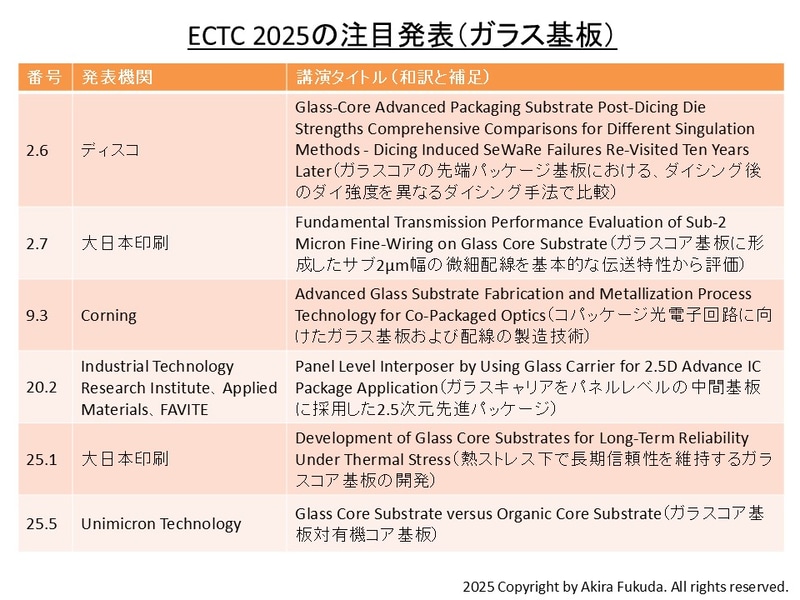 ECTC 2025の注目発表（ガラス基板）

| 番号 | 発表機関 | 講演タイトル（和訳と補足） |
|---|---|---|
| 2.6 | ディスコ | Glass-Core Advanced Packaging Substrate Post-Dicing Die Strengths Comprehensive Comparisons for Different Singulation Methods - Dicing Induced SeWaRe Failures Re-Visited Ten Years Later（ガラスコアの先端パッケージ基板における、ダイシング後のダイ強度を異なるダイシング手法で比較） |
| 2.7 | 大日本印刷 | Fundamental Transmission Performance Evaluation of Sub-2 Micron Fine-Wiring on Glass Core Substrate（ガラスコア基板に形成したサブ2μm幅の微細配線を基本的な伝送特性から評価） |
| 9.3 | Corning | Advanced Glass Substrate Fabrication and Metallization Process Technology for Co-Packaged Optics（コパッケージ光電子回路に向けたガラス基板および配線の製造技術） |
| 20.2 | Industrial Technology Research Institute、Applied Materials、FAVITE | Panel Level Interposer by Using Glass Carrier for 2.5D Advance IC Package Application（ガラスキャリアをパネルレベルの中間基板に採用した2.5次元先進パッケージ） |
| 25.1 | 大日本印刷 | Development of Glass Core Substrates for Long-Term Reliability Under Thermal Stress（熱ストレス下で長期信頼性を維持するガラスコア基板の開発） |
| 25.5 | Unimicron Technology | Glass Core Substrate versus Organic Core Substrate（ガラスコア基板対有機コア基板） |

2025 Copyright by Akira Fukuda. All rights reserved.